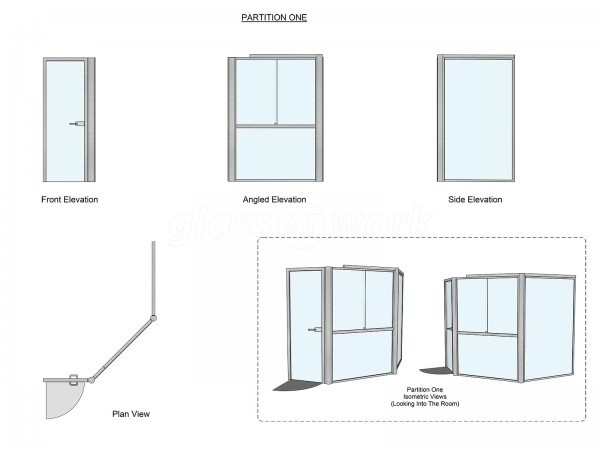 PARTITION ONE

Front Elevation

Angled Elevation

Side Elevation

glass@work

Plan View

Partition One
Isometric Views
(Looking Into The Room)